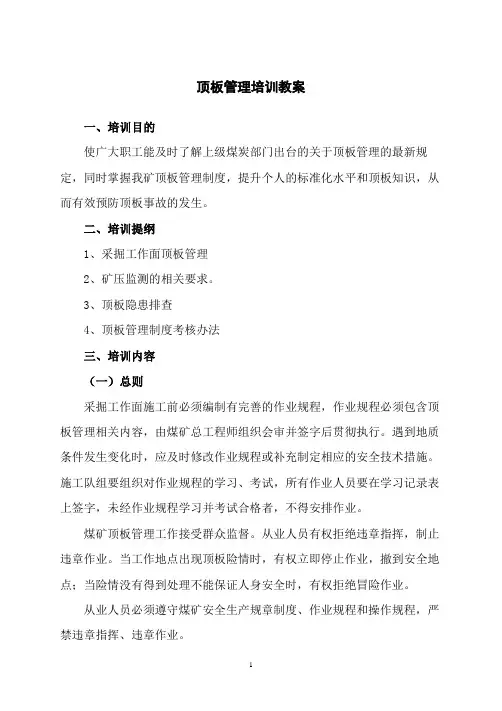 顶板管理培训教案

一、培训目的

使广大职工能及时了解上级煤炭部门出台的关于顶板管理的最新规定，同时掌握我矿顶板管理制度，提升个人的标准化水平和顶板知识，从而有效预防顶板事故的发生。

二、培训提纲

1、采掘工作面顶板管理

2、矿压监测的相关要求。

3、顶板隐患排查

4、顶板管理制度考核办法

三、培训内容

（一）总则

采掘工作面施工前必须编制有完善的作业规程，作业规程必须包含顶板管理相关内容，由煤矿总工程师组织会审并签字后贯彻执行。遇到地质条件发生变化时，应及时修改作业规程或补充制定相应的安全技术措施。施工队组要组织对作业规程的学习、考试，所有作业人员要在学习记录表上签字，未经作业规程学习并考试合格者，不得安排作业。

煤矿顶板管理工作接受群众监督。从业人员有权拒绝违章指挥，制止违章作业。当工作地点出现顶板险情时，有权立即停止作业，撤到安全地点；当险情没有得到处理不能保证人身安全时，有权拒绝冒险作业。

从业人员必须遵守煤矿安全生产规章制度、作业规程和操作规程，严禁违章指挥、违章作业。

1